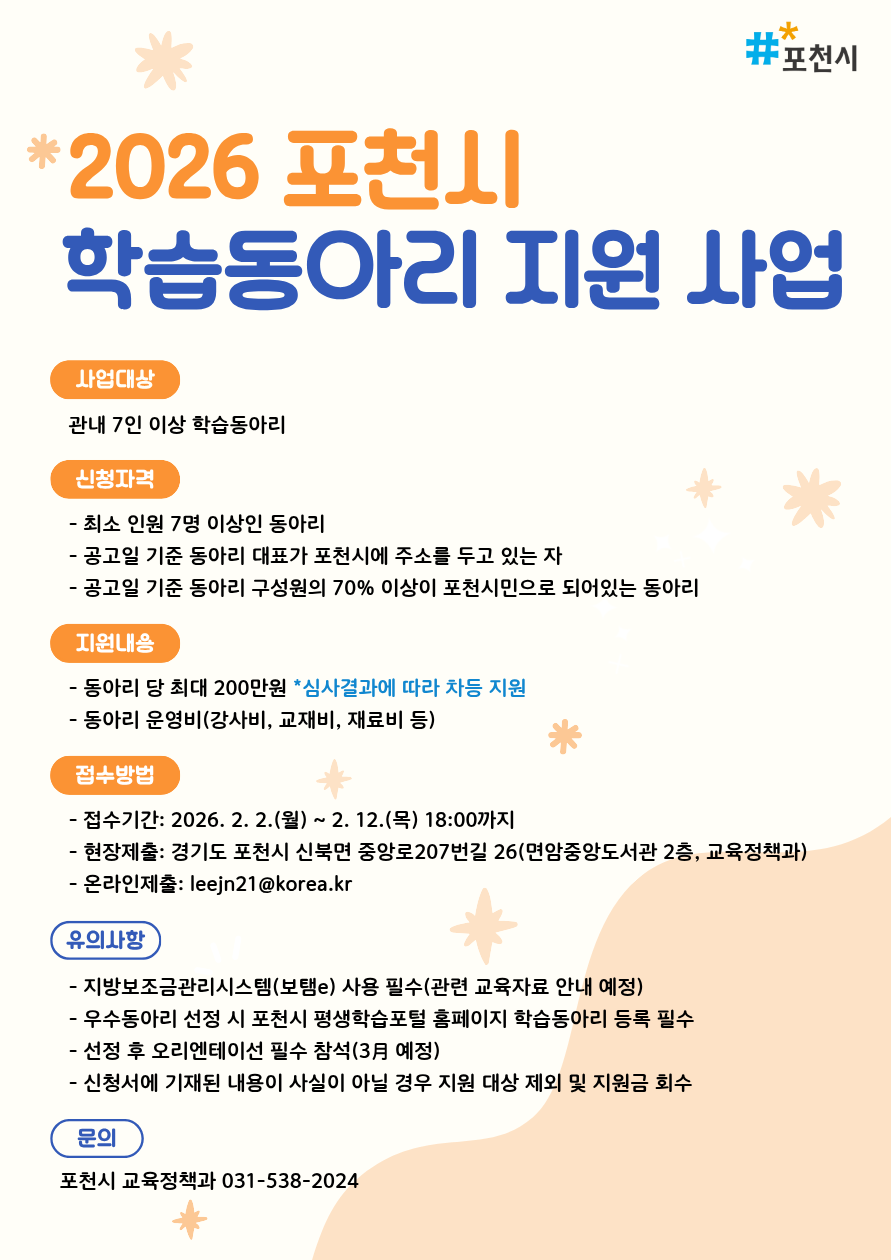 #포천시

2026 포천시
학습동아리 지원 사업

사업대상

관내 7인 이상 학습동아리

신청자격

- 최소 인원 7명 이상인 동아리
- 공고일 기준 동아리 대표가 포천시에 주소를 두고 있는 자
- 공고일 기준 동아리 구성원의 70% 이상이 포천시민으로 되어있는 동아리

지원내용

- 동아리 당 최대 200만원 *심사결과에 따라 차등 지원
- 동아리 운영비(강사비, 교재비, 재료비 등)

접수방법

- 접수기간: 2026. 2. 2.(월) ~ 2. 12.(목) 18:00까지
- 현장제출: 경기도 포천시 신북면 중앙로207번길 26(면암중앙도서관 2층, 교육정책과)
- 온라인제출: leejn21@korea.kr

유의사항

- 지방보조금관리시스템(보탬e) 사용 필수(관련 교육자료 안내 예정)
- 우수동아리 선정 시 포천시 평생학습포털 홈페이지 학습동아리 등록 필수
- 선정 후 오리엔테이션 필수 참석(3月 예정)
- 신청서에 기재된 내용이 사실이 아닐 경우 지원 대상 제외 및 지원금 회수

문의

포천시 교육정책과 031-538-2024